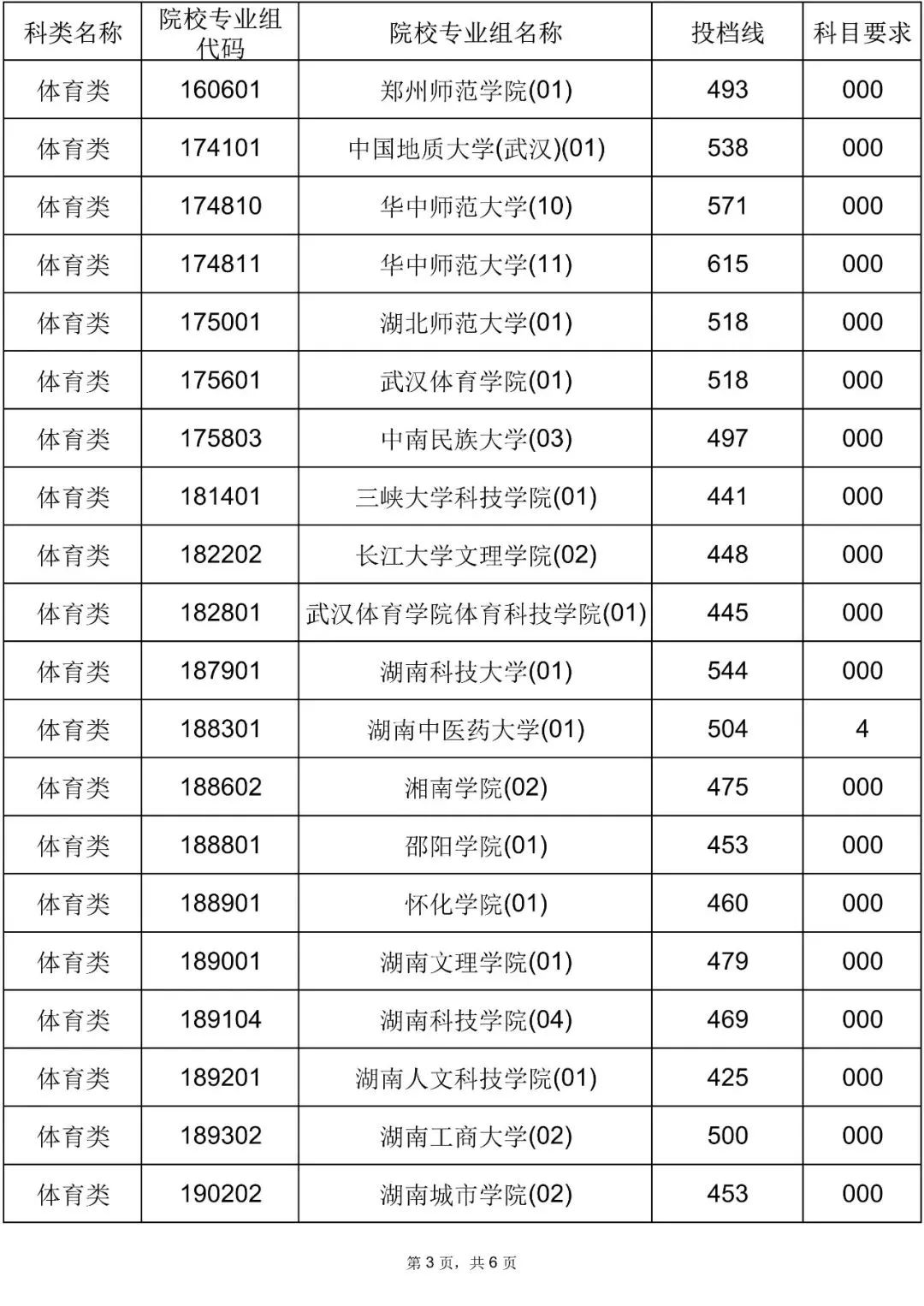 | 科类名称 | 院校专业组代码 | 院校专业组名称 | 投档线 | 科目要求 |
|---|---|---|---|---|
| 体育类 | 160601 | 郑州师范学院(01) | 493 | 000 |
| 体育类 | 174101 | 中国地质大学(武汉)(01) | 538 | 000 |
| 体育类 | 174810 | 华中师范大学(10) | 571 | 000 |
| 体育类 | 174811 | 华中师范大学(11) | 615 | 000 |
| 体育类 | 175001 | 湖北师范大学(01) | 518 | 000 |
| 体育类 | 175601 | 武汉体育学院(01) | 518 | 000 |
| 体育类 | 175803 | 中南民族大学(03) | 497 | 000 |
| 体育类 | 181401 | 三峡大学科技学院(01) | 441 | 000 |
| 体育类 | 182202 | 长江大学文理学院(02) | 448 | 000 |
| 体育类 | 182801 | 武汉体育学院体育科技学院(01) | 445 | 000 |
| 体育类 | 187901 | 湖南科技大学(01) | 544 | 000 |
| 体育类 | 188301 | 湖南中医药大学(01) | 504 | 4 |
| 体育类 | 188602 | 湘南学院(02) | 475 | 000 |
| 体育类 | 188801 | 邵阳学院(01) | 453 | 000 |
| 体育类 | 188901 | 怀化学院(01) | 460 | 000 |
| 体育类 | 189001 | 湖南文理学院(01) | 479 | 000 |
| 体育类 | 189104 | 湖南科技学院(04) | 469 | 000 |
| 体育类 | 189201 | 湖南人文科技学院(01) | 425 | 000 |
| 体育类 | 189302 | 湖南工商大学(02) | 500 | 000 |
| 体育类 | 190202 | 湖南城市学院(02) | 453 | 000 |

第 3 页，共 6 页